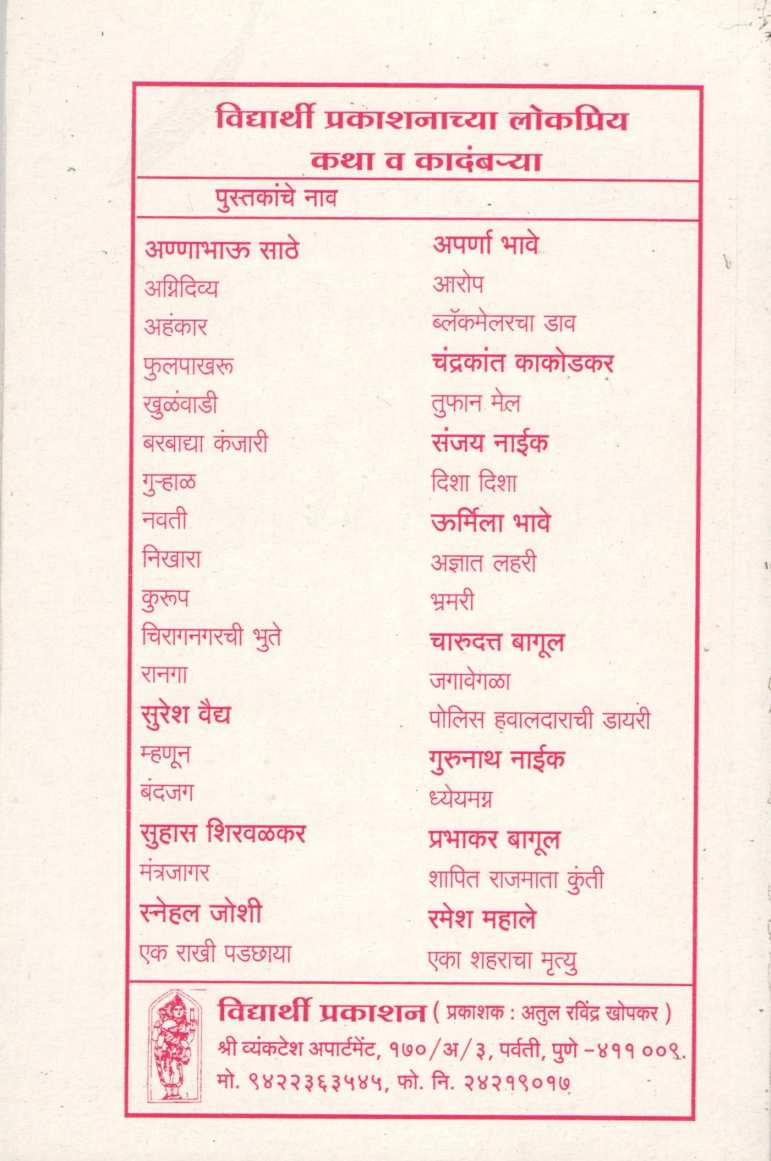 विद्यार्थी प्रकाशनाच्या लोकप्रिय
कथा व कादंबऱ्या

पुस्तकांचे नाव

अण्णाभाऊ साठे
अग्निदिव्य
अहंकार
फुलपाखरू
खुळंवाडी
बरबाद्या कंजारी
गुऱ्हाळ
नवती
निखारा
कुरूप
चिरागनगरची भुते
रानगा
सुरेश वैद्य
म्हणून
बंदजग
सुहास शिरवळकर
मंत्रजागर
स्नेहल जोशी
एक राखी पडछाया

अपर्णा भावे
आरोप
ब्लॅकमेलरचा डाव
चंद्रकांत काकोडकर
तुफान मेल
संजय नाईक
दिशा दिशा
ऊर्मिला भावे
अज्ञात लहरी
भ्रमरी
चारुदत्त बागूल
जगावेगळा
पोलिस हवालदाराची डायरी
गुरुनाथ नाईक
ध्येयमग्न
प्रभाकर बागूल
शापित राजमाता कुंती
रमेश महाले
एका शहराचा मृत्यु

विद्यार्थी प्रकाशन ( प्रकाशक : अतुल रविंद्र खोपकर )
श्री व्यंकटेश अपार्टमेंट, १७०/अ/३, पर्वती, पुणे -४११ ००९.
मो. ९४२२३६३५४५, फो. नि. २४२१९०१७